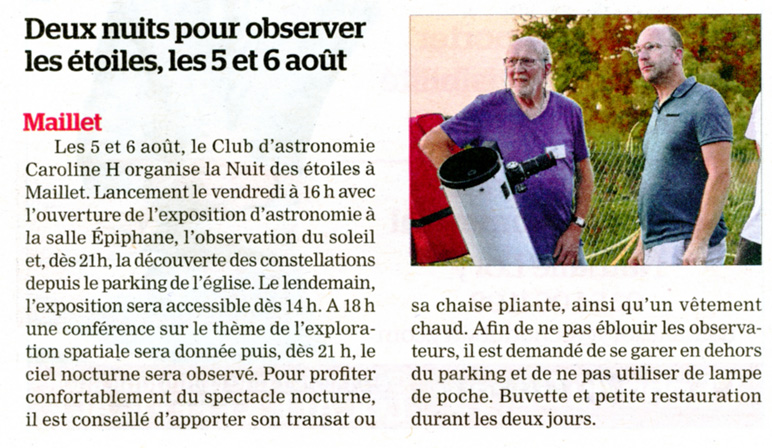 Deux nuits pour observer les étoiles, les 5 et 6 août

Maillet
Les 5 et 6 août, le Club d'astronomie Caroline H organise la Nuit des étoiles à Maillet. Lancement le vendredi à 16 h avec l'ouverture de l'exposition d'astronomie à la salle Épiphane, l'observation du soleil et, dès 21h, la découverte des constellations depuis le parking de l'église. Le lendemain, l'exposition sera accessible dès 14 h. A 18 h une conférence sur le thème de l'exploration spatiale sera donnée puis, dès 21 h, le ciel nocturne sera observé. Pour profiter confortablement du spectacle nocturne, il est conseillé d'apporter son transat ou sa chaise pliante, ainsi qu'un vêtement chaud. Afin de ne pas éblouir les observateurs, il est demandé de se garer en dehors du parking et de ne pas utiliser de lampe de poche. Buvette et petite restauration durant les deux jours.